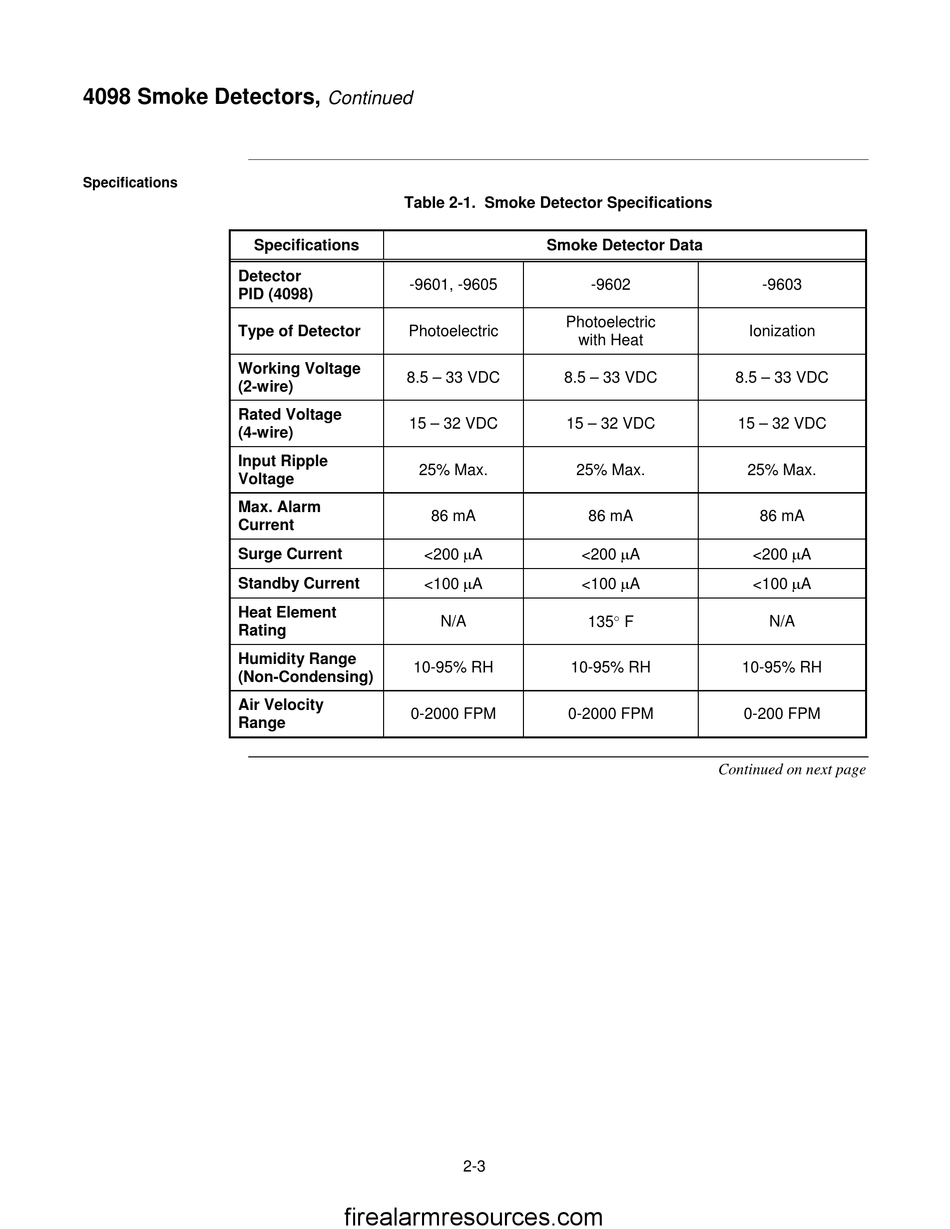 4098 Smoke Detectors, Continued

Specifications

Table 2-1. Smoke Detector Specifications

| Specifications | Smoke Detector Data | | |
|---|---|---|---|
| Detector PID (4098) | -9601, -9605 | -9602 | -9603 |
| Type of Detector | Photoelectric | Photoelectric with Heat | Ionization |
| Working Voltage (2-wire) | 8.5 – 33 VDC | 8.5 – 33 VDC | 8.5 – 33 VDC |
| Rated Voltage (4-wire) | 15 – 32 VDC | 15 – 32 VDC | 15 – 32 VDC |
| Input Ripple Voltage | 25% Max. | 25% Max. | 25% Max. |
| Max. Alarm Current | 86 mA | 86 mA | 86 mA |
| Surge Current | <200 $\mu$A | <200 $\mu$A | <200 $\mu$A |
| Standby Current | <100 $\mu$A | <100 $\mu$A | <100 $\mu$A |
| Heat Element Rating | N/A | 135° F | N/A |
| Humidity Range (Non-Condensing) | 10-95% RH | 10-95% RH | 10-95% RH |
| Air Velocity Range | 0-2000 FPM | 0-2000 FPM | 0-200 FPM |

Continued on next page

2-3

firealarmresources.com